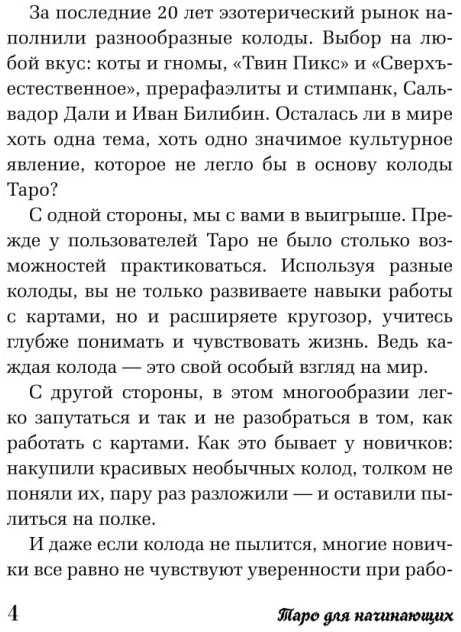 За последние 20 лет эзотерический рынок наполнили разнообразные колоды. Выбор на любой вкус: коты и гномы, «Твин Пикс» и «Сверхъестественное», прерафаэлиты и стимпанк, Сальвадор Дали и Иван Билибин. Осталась ли в мире хоть одна тема, хоть одно значимое культурное явление, которое не легло бы в основу колоды Таро?

С одной стороны, мы с вами в выигрыше. Прежде у пользователей Таро не было столько возможностей практиковаться. Используя разные колоды, вы не только развиваете навыки работы с картами, но и расширяете кругозор, учитесь глубже понимать и чувствовать жизнь. Ведь каждая колода — это свой особый взгляд на мир.

С другой стороны, в этом многообразии легко запутаться и так и не разобраться в том, как работать с картами. Как это бывает у новичков: накупили красивых необычных колод, толком не поняли их, пару раз разложили — и оставили пылиться на полке.

И даже если колода не пылится, многие новички все равно не чувствуют уверенности при рабо-

4 Таро для начинающих